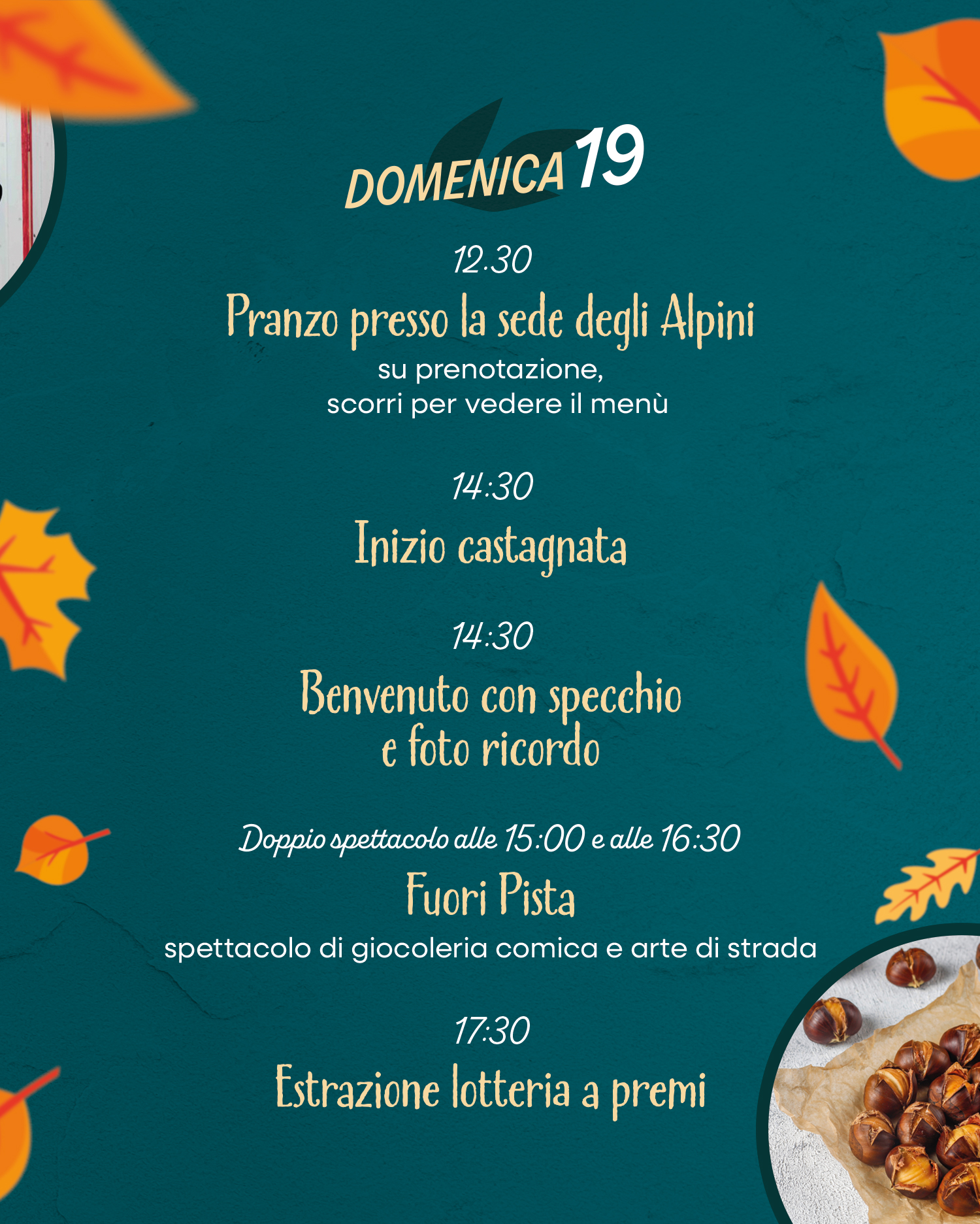 DOMENICA 19

12:30
Pranzo presso la sede degli Alpini
su prenotazione,
scorri per vedere il menù

14:30
Inizio castagnata

14:30
Benvenuto con specchio
e foto ricordo

Doppio spettacolo alle 15:00 e alle 16:30
Fuori Pista
spettacolo di giocoleria comica e arte di strada

17:30
Estrazione lotteria a premi